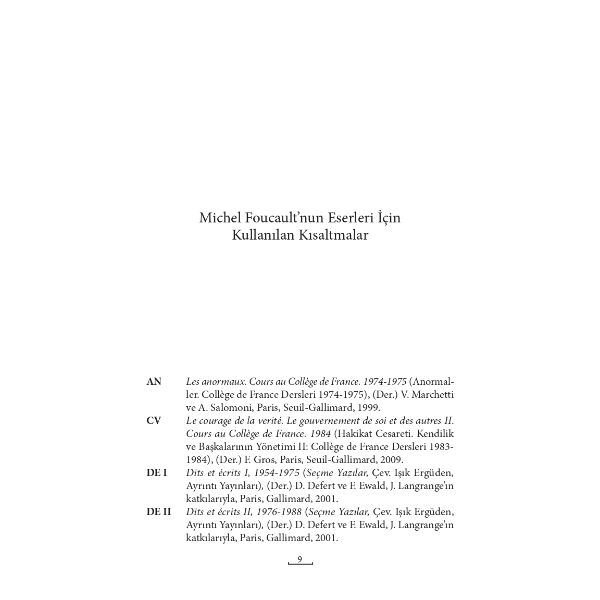 Michel Foucault'nun Eserleri İçin
Kullanılan Kısaltmalar

AN Les anormaux. Cours au Collège de France. 1974-1975 (Anormaller. Collège de France Dersleri 1974-1975), (Der.) V. Marchetti ve A. Salomoni, Paris, Seuil-Gallimard, 1999.

CV Le courage de la verité. Le gouvernement de soi et des autres II. Cours au Collège de France. 1984 (Hakikat Cesareti. Kendilik ve Başkalarının Yönetimi II: Collège de France Dersleri 1983-1984), (Der.) F. Gros, Paris, Seuil-Gallimard, 2009.

DE I Dits et écrits I, 1954-1975 (Seçme Yazılar, Çev. Işık Ergüden, Ayrıntı Yayınları), (Der.) D. Defert ve F. Ewald, J. Langrange'ın katkılarıyla, Paris, Gallimard, 2001.

DE II Dits et écrits II, 1976-1988 (Seçme Yazılar, Çev. Işık Ergüden, Ayrıntı Yayınları), (Der.) D. Defert ve F. Ewald, J. Langrange'ın katkılarıyla, Paris, Gallimard, 2001.

9